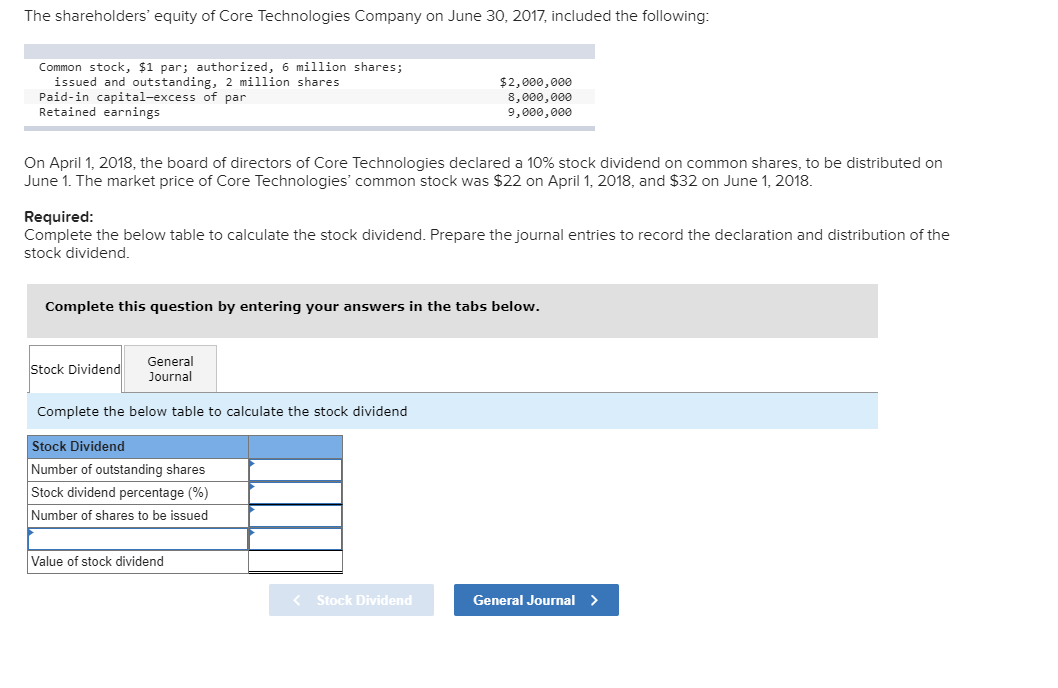 The shareholders' equity of Core Technologies Company on June 30, 2017, included the following:

| | |
|---|---|
| Common stock, \$1 par; authorized, 6 million shares; issued and outstanding, 2 million shares | \$2,000,000 |
| Paid-in capital—excess of par | 8,000,000 |
| Retained earnings | 9,000,000 |

On April 1, 2018, the board of directors of Core Technologies declared a 10% stock dividend on common shares, to be distributed on June 1. The market price of Core Technologies' common stock was \$22 on April 1, 2018, and \$32 on June 1, 2018.

Required:
Complete the below table to calculate the stock dividend. Prepare the journal entries to record the declaration and distribution of the stock dividend.

Complete this question by entering your answers in the tabs below.

Stock Dividend

General Journal

Complete the below table to calculate the stock dividend

| Stock Dividend | |
|---|---|
| Number of outstanding shares | |
| Stock dividend percentage (%) | |
| Number of shares to be issued | |
| | |
| Value of stock dividend | |

< Stock Dividend

General Journal >